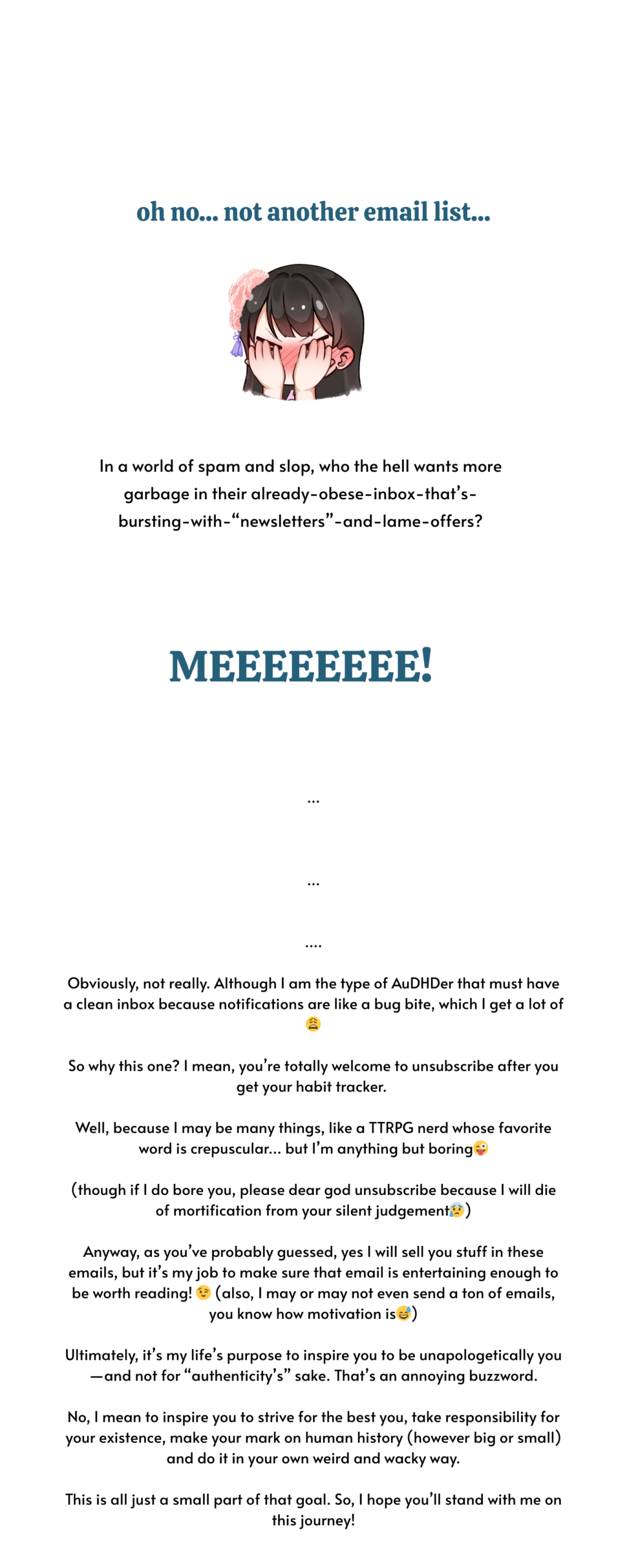 oh no... not another email list...

In a world of spam and slop, who the hell wants more garbage in their already-obese-inbox-that's-bursting-with-"newsletters"-and-lame-offers?

MEEEEEEEE!

...

...

....

Obviously, not really. Although I am the type of AuDHDer that must have a clean inbox because notifications are like a bug bite, which I get a lot of 😩

So why this one? I mean, you're totally welcome to unsubscribe after you get your habit tracker.

Well, because I may be many things, like a TTRPG nerd whose favorite word is crepuscular... but I'm anything but boring😜

(though if I do bore you, please dear god unsubscribe because I will die of mortification from your silent judgement😰)

Anyway, as you've probably guessed, yes I will sell you stuff in these emails, but it's my job to make sure that email is entertaining enough to be worth reading! 😉 (also, I may or may not even send a ton of emails, you know how motivation is😅)

Ultimately, it's my life's purpose to inspire you to be unapologetically you—and not for "authenticity's" sake. That's an annoying buzzword.

No, I mean to inspire you to strive for the best you, take responsibility for your existence, make your mark on human history (however big or small) and do it in your own weird and wacky way.

This is all just a small part of that goal. So, I hope you'll stand with me on this journey!